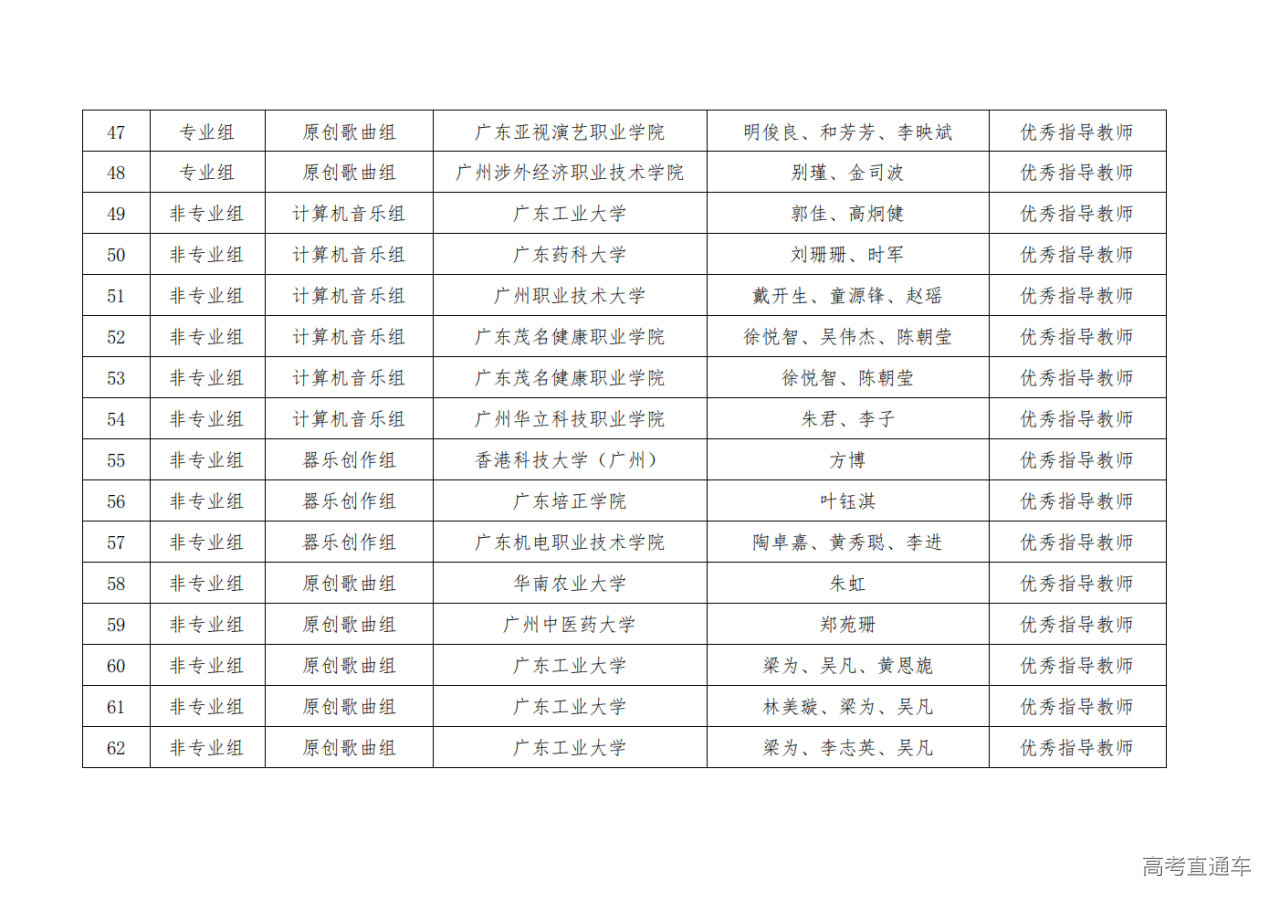 | 47 | 专业组 | 原创歌曲组 | 广东亚视演艺职业学院 | 明俊良、和芳芳、李映斌 | 优秀指导教师 |
|---|---|---|---|---|---|
| 48 | 专业组 | 原创歌曲组 | 广州涉外经济职业技术学院 | 别瑾、金司波 | 优秀指导教师 |
| 49 | 非专业组 | 计算机音乐组 | 广东工业大学 | 郭佳、高炯健 | 优秀指导教师 |
| 50 | 非专业组 | 计算机音乐组 | 广东药科大学 | 刘珊珊、时军 | 优秀指导教师 |
| 51 | 非专业组 | 计算机音乐组 | 广州职业技术大学 | 戴开生、童源锋、赵瑶 | 优秀指导教师 |
| 52 | 非专业组 | 计算机音乐组 | 广东茂名健康职业学院 | 徐悦智、吴伟杰、陈朝莹 | 优秀指导教师 |
| 53 | 非专业组 | 计算机音乐组 | 广东茂名健康职业学院 | 徐悦智、陈朝莹 | 优秀指导教师 |
| 54 | 非专业组 | 计算机音乐组 | 广州华立科技职业学院 | 朱君、李子 | 优秀指导教师 |
| 55 | 非专业组 | 器乐创作组 | 香港科技大学（广州） | 方博 | 优秀指导教师 |
| 56 | 非专业组 | 器乐创作组 | 广东培正学院 | 叶钰淇 | 优秀指导教师 |
| 57 | 非专业组 | 器乐创作组 | 广东机电职业技术学院 | 陶卓嘉、黄秀聪、李进 | 优秀指导教师 |
| 58 | 非专业组 | 原创歌曲组 | 华南农业大学 | 朱虹 | 优秀指导教师 |
| 59 | 非专业组 | 原创歌曲组 | 广州中医药大学 | 郑苑珊 | 优秀指导教师 |
| 60 | 非专业组 | 原创歌曲组 | 广东工业大学 | 梁为、吴凡、黄恩旎 | 优秀指导教师 |
| 61 | 非专业组 | 原创歌曲组 | 广东工业大学 | 林美璇、梁为、吴凡 | 优秀指导教师 |
| 62 | 非专业组 | 原创歌曲组 | 广东工业大学 | 梁为、李志英、吴凡 | 优秀指导教师 |

高考直通车